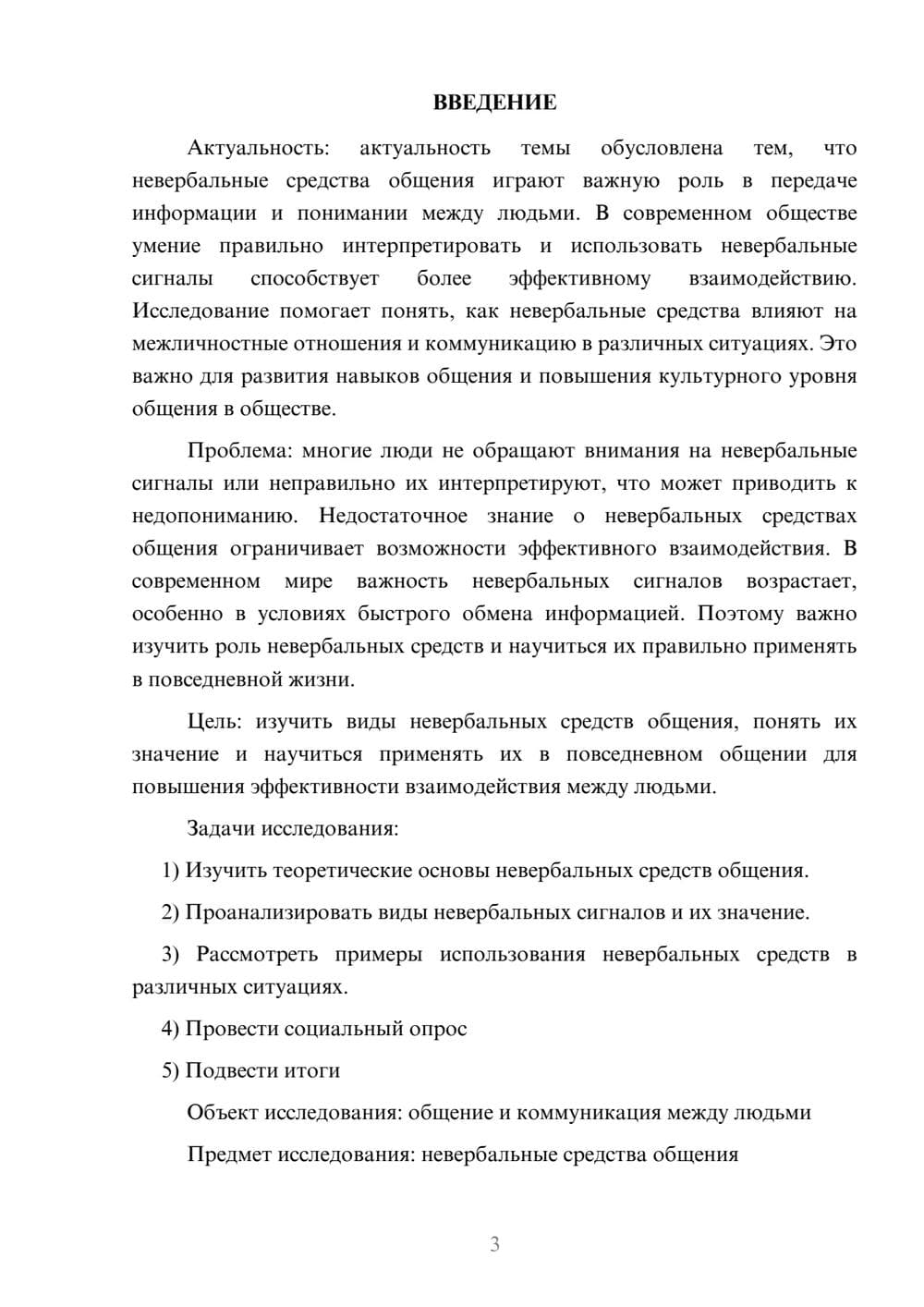 ВВЕДЕНИЕ

Актуальность: актуальность темы обусловлена тем, что невербальные средства общения играют важную роль в передаче информации и понимании между людьми. В современном обществе умение правильно интерпретировать и использовать невербальные сигналы способствует более эффективному взаимодействию. Исследование помогает понять, как невербальные средства влияют на межличностные отношения и коммуникацию в различных ситуациях. Это важно для развития навыков общения и повышения культурного уровня общения в обществе.

Проблема: многие люди не обращают внимания на невербальные сигналы или неправильно их интерпретируют, что может приводить к недопониманию. Недостаточное знание о невербальных средствах общения ограничивает возможности эффективного взаимодействия. В современном мире важность невербальных сигналов возрастает, особенно в условиях быстрого обмена информацией. Поэтому важно изучить роль невербальных средств и научиться их правильно применять в повседневной жизни.

Цель: изучить виды невербальных средств общения, понять их значение и научиться применять их в повседневном общении для повышения эффективности взаимодействия между людьми.

Задачи исследования:

1) Изучить теоретические основы невербальных средств общения.

2) Проанализировать виды невербальных сигналов и их значение.

3) Рассмотреть примеры использования невербальных средств в различных ситуациях.

4) Провести социальный опрос

5) Подвести итоги

Объект исследования: общение и коммуникация между людьми

Предмет исследования: невербальные средства общения

3